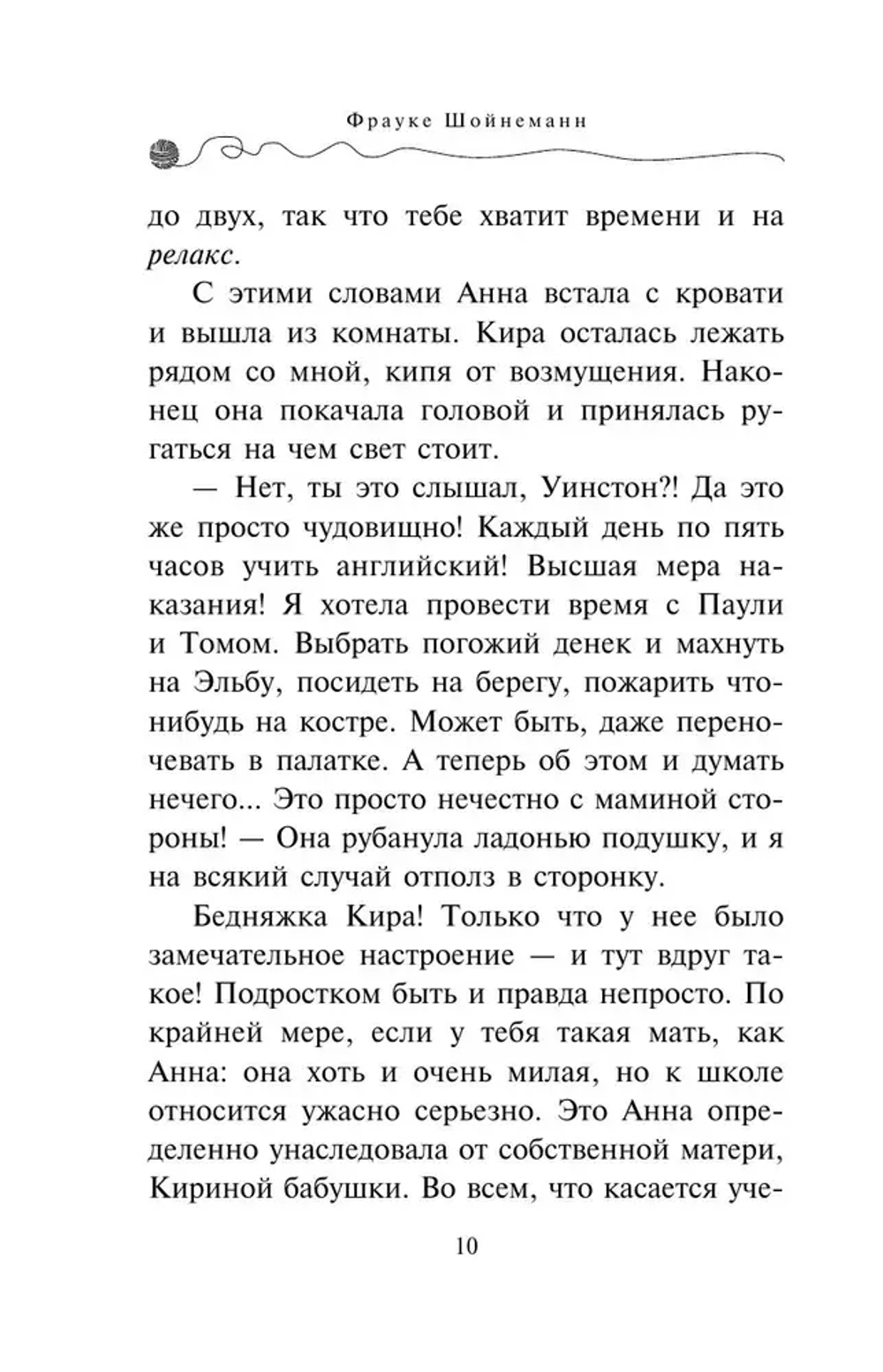 Фрауке Шойнеманн

до двух, так что тебе хватит времени и на релакс.

С этими словами Анна встала с кровати и вышла из комнаты. Кира осталась лежать рядом со мной, кипя от возмущения. Наконец она покачала головой и принялась ругаться на чем свет стоит.

— Нет, ты это слышал, Уинстон?! Да это же просто чудовищно! Каждый день по пять часов учить английский! Высшая мера наказания! Я хотела провести время с Паули и Томом. Выбрать погожий денек и махнуть на Эльбу, посидеть на берегу, пожарить что-нибудь на костре. Может быть, даже переночевать в палатке. А теперь об этом и думать нечего... Это просто нечестно с маминой стороны! — Она рубанула ладонью подушку, и я на всякий случай отполз в сторонку.

Бедняжка Кира! Только что у нее было замечательное настроение — и тут вдруг такое! Подростком быть и правда непросто. По крайней мере, если у тебя такая мать, как Анна: она хоть и очень милая, но к школе относится ужасно серьезно. Это Анна определенно унаследовала от собственной матери, Кириной бабушки. Во всем, что касается уче-

10